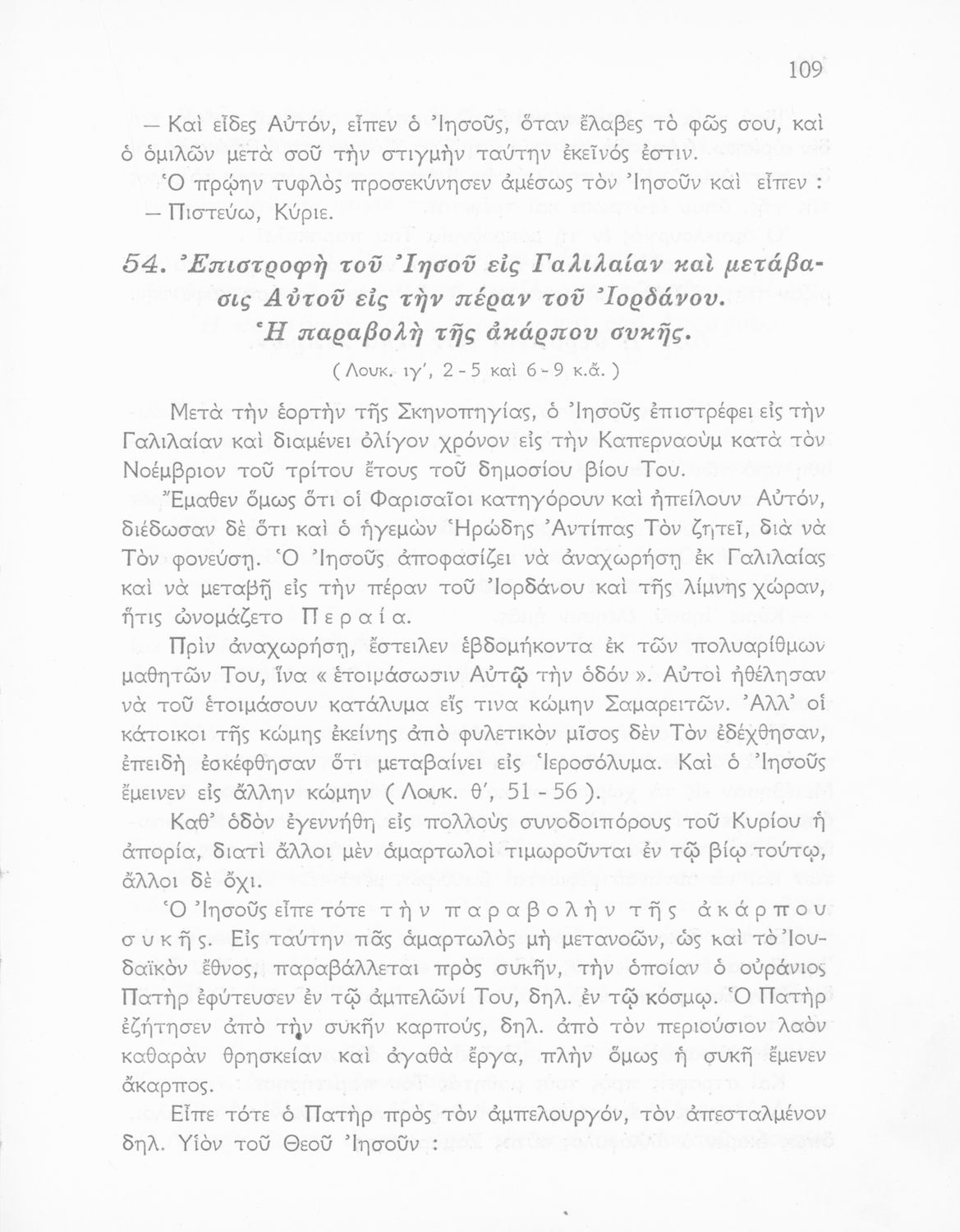 109

— Καὶ εἶδες Αὐτόν, εἶπεν ὁ Ἰησοῦς, ὅταν ἔλαβες τὸ φῶς σου, καὶ ὁ ὁμιλῶν μετὰ σοῦ τὴν στιγμὴν ταύτην ἐκεῖνός ἐστιν.

Ὁ πρῴην τυφλὸς προσεκύνησεν ἀμέσως τὸν Ἰησοῦν καὶ εἶπεν :

— Πιστεύω, Κύριε.

54. Ἐπιστροφὴ τοῦ Ἰησοῦ εἰς Γαλιλαίαν καὶ μετάβασις Αὐτοῦ εἰς τὴν πέραν τοῦ Ἰορδάνου. Ἡ παραβολὴ τῆς ἀκάρπου συκῆς.

( Λουκ. ιγ', 2 - 5 καὶ 6 - 9 κ.ἄ. )

Μετὰ τὴν ἑορτὴν τῆς Σκηνοπηγίας, ὁ Ἰησοῦς ἐπιστρέφει εἰς τὴν Γαλιλαίαν καὶ διαμένει ὀλίγον χρόνον εἰς τὴν Καπερναοὺμ κατὰ τὸν Νοέμβριον τοῦ τρίτου ἔτους τοῦ δημοσίου βίου Του.

Ἔμαθεν ὅμως ὅτι οἱ Φαρισαῖοι κατηγόρουν καὶ ἠπείλουν Αὐτόν, διέδωσαν δὲ ὅτι καὶ ὁ ἡγεμὼν Ἡρώδης Ἀντίπας Τὸν ζητεῖ, διὰ νὰ Τὸν φονεύσῃ. Ὁ Ἰησοῦς ἀποφασίζει νὰ ἀναχωρήσῃ ἐκ Γαλιλαίας καὶ νὰ μεταβῇ εἰς τὴν πέραν τοῦ Ἰορδάνου καὶ τῆς λίμνης χώραν, ἥτις ὠνομάζετο Περαία.

Πρὶν ἀναχωρήσῃ, ἔστειλεν ἑβδομήκοντα ἐκ τῶν πολυαρίθμων μαθητῶν Του, ἵνα « ἑτοιμάσωσιν Αὐτῷ τὴν ὁδόν ». Αὐτοὶ ἠθέλησαν νὰ τοῦ ἑτοιμάσουν κατάλυμα εἴς τινα κώμην Σαμαρειτῶν. Ἀλλ' οἱ κάτοικοι τῆς κώμης ἐκείνης ἀπὸ φυλετικὸν μῖσος δὲν Τὸν ἐδέχθησαν, ἐπειδὴ ἐσκέφθησαν ὅτι μεταβαίνει εἰς Ἱεροσόλυμα. Καὶ ὁ Ἰησοῦς ἔμεινεν εἰς ἄλλην κώμην ( Λουκ. θ', 51 - 56 ).

Καθ' ὁδὸν ἐγεννήθη εἰς πολλοὺς συνοδοιπόρους τοῦ Κυρίου ἡ ἀπορία, διατὶ ἄλλοι μὲν ἁμαρτωλοὶ τιμωροῦνται ἐν τῷ βίῳ τούτῳ, ἄλλοι δὲ ὄχι.

Ὁ Ἰησοῦς εἶπε τότε τὴν παραβολὴν τῆς ἀκάρπου συκῆς. Εἰς ταύτην πᾶς ἁμαρτωλὸς μὴ μετανοῶν, ὡς καὶ τὸ Ἰουδαϊκὸν ἔθνος, παραβάλλεται πρὸς συκῆν, τὴν ὁποίαν ὁ οὐράνιος Πατὴρ ἐφύτευσεν ἐν τῷ ἀμπελῶνί Του, δηλ. ἐν τῷ κόσμῳ. Ὁ Πατὴρ ἐζήτησεν ἀπὸ τὴν συκῆν καρπούς, δηλ. ἀπὸ τὸν περιούσιον λαὸν καθαρὰν θρησκείαν καὶ ἀγαθὰ ἔργα, πλὴν ὅμως ἡ συκῆ ἔμενεν ἄκαρπος.

Εἶπε τότε ὁ Πατὴρ πρὸς τὸν ἀμπελουργόν, τὸν ἀπεσταλμένον δηλ. Υἱὸν τοῦ Θεοῦ Ἰησοῦν :